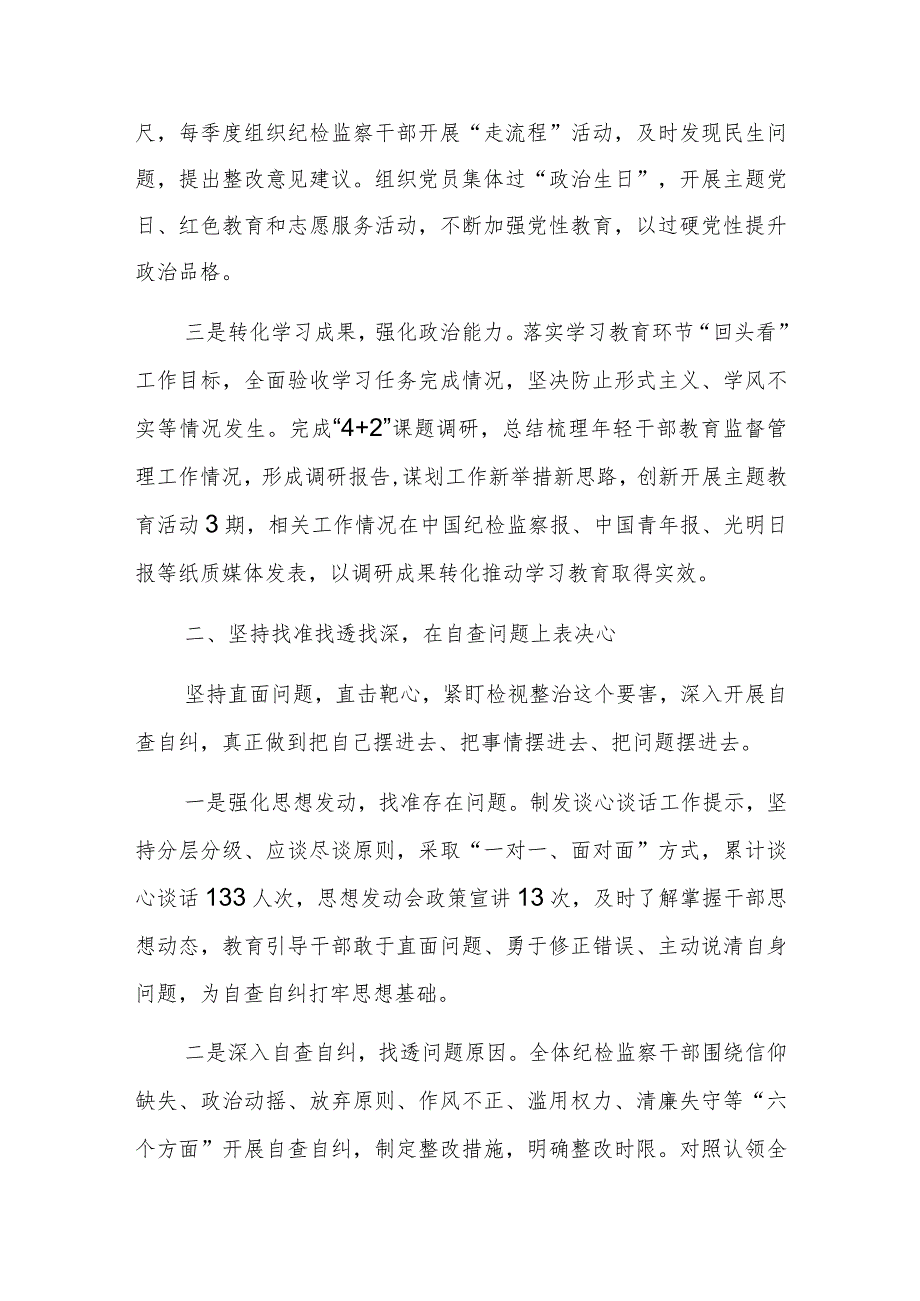 尺，每季度组织纪检监察干部开展“走流程”活动，及时发现民生问题，提出整改意见建议。组织党员集体过“政治生日”，开展主题党日、红色教育和志愿服务活动，不断加强党性教育，以过硬党性提升政治品格。

三是转化学习成果，强化政治能力。落实学习教育环节“回头看”工作目标，全面验收学习任务完成情况，坚决防止形式主义、学风不实等情况发生。完成“4+2”课题调研，总结梳理年轻干部教育监督管理工作情况，形成调研报告，谋划工作新举措新思路，创新开展主题教育活动3期，相关工作情况在中国纪检监察报、中国青年报、光明日报等纸质媒体发表，以调研成果转化推动学习教育取得实效。

二、坚持找准找透找深，在自查问题上表决心

坚持直面问题，直击靶心，紧盯检视整治这个要害，深入开展自查自纠，真正做到把自己摆进去、把事情摆进去、把问题摆进去。

一是强化思想发动，找准存在问题。制发谈心谈话工作提示，坚持分层分级、应谈尽谈原则，采取“一对一、面对面”方式，累计谈心谈话133人次，思想发动会政策宣讲13次，及时了解掌握干部思想动态，教育引导干部敢于直面问题、勇于修正错误、主动说清自身问题，为自查自纠打牢思想基础。

二是深入自查自纠，找透问题原因。全体纪检监察干部围绕信仰缺失、政治动摇、放弃原则、作风不正、滥用权力、清廉失守等“六个方面”开展自查自纠，制定整改措施，明确整改时限。对照认领全